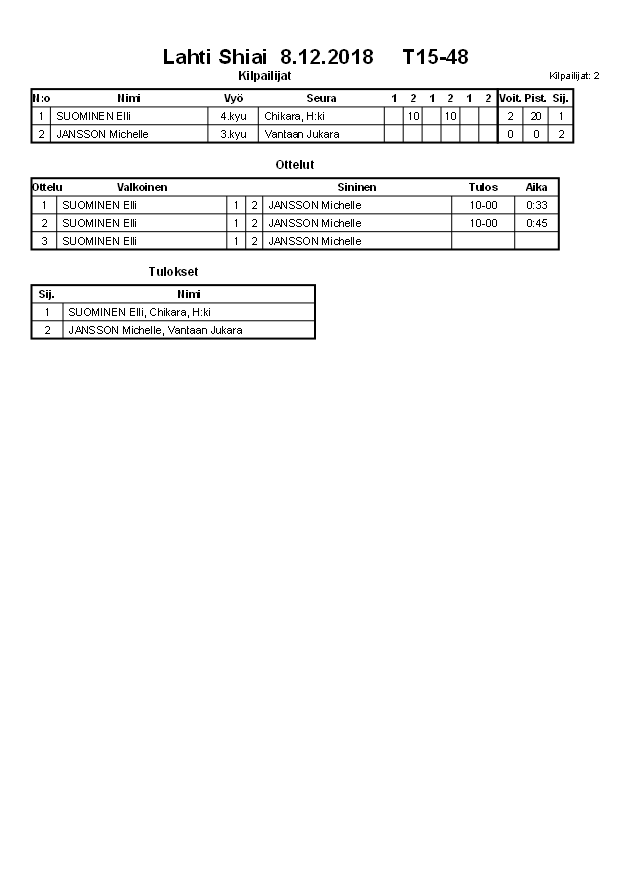 Lahti Shiai 8.12.2018 T15-48

Kilpailijat

Kilpailijat: 2

| N:o | Nimi | Vyö | Seura | 1 | 2 | 1 | 2 | 1 | 2 | Voit. | Pist. | Sij. |
|---|---|---|---|---|---|---|---|---|---|---|---|---|
| 1 | SUOMINEN Elli | 4.kyu | Chikara, H:ki | | 10 | | 10 | | | 2 | 20 | 1 |
| 2 | JANSSON Michelle | 3.kyu | Vantaan Jukara | | | | | | | 0 | 0 | 2 |

Ottelut

| Ottelu | Valkoinen | | | Sininen | Tulos | Aika |
|---|---|---|---|---|---|---|
| 1 | SUOMINEN Elli | 1 | 2 | JANSSON Michelle | 10-00 | 0:33 |
| 2 | SUOMINEN Elli | 1 | 2 | JANSSON Michelle | 10-00 | 0:45 |
| 3 | SUOMINEN Elli | 1 | 2 | JANSSON Michelle | | |

Tulokset

| Sij. | Nimi |
|---|---|
| 1 | SUOMINEN Elli, Chikara, H:ki |
| 2 | JANSSON Michelle, Vantaan Jukara |